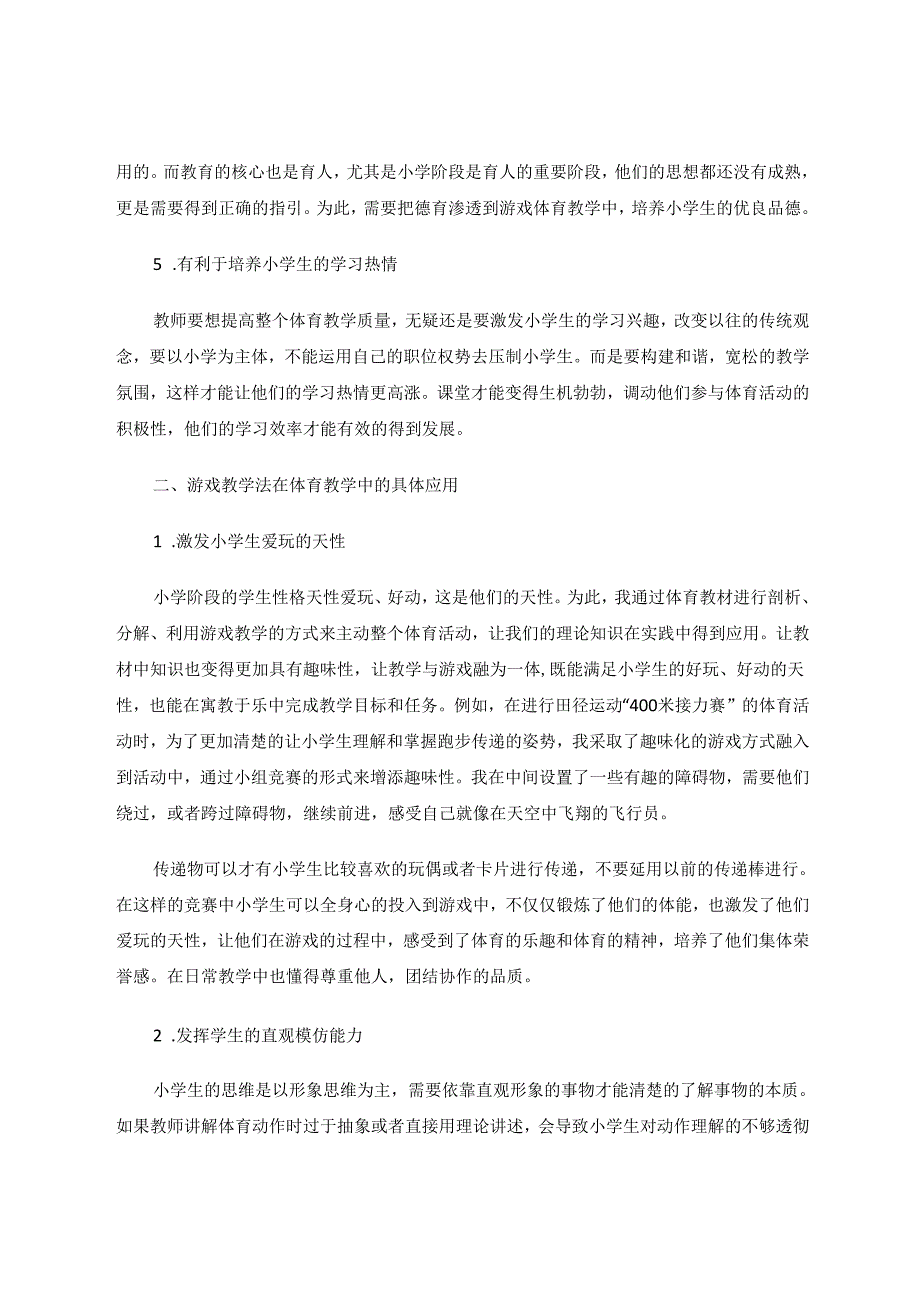 用的。而教育的核心也是育人，尤其是小学阶段是育人的重要阶段，他们的思想都还没有成熟，更是需要得到正确的指引。为此，需要把德育渗透到游戏体育教学中，培养小学生的优良品德。

5 .有利于培养小学生的学习热情

教师要想提高整个体育教学质量，无疑还是要激发小学生的学习兴趣，改变以往的传统观念，要以小学为主体，不能运用自己的职位权势去压制小学生。而是要构建和谐，宽松的教学氛围，这样才能让他们的学习热情更高涨。课堂才能变得生机勃勃，调动他们参与体育活动的积极性，他们的学习效率才能有效的得到发展。

二、游戏教学法在体育教学中的具体应用

1 .激发小学生爱玩的天性

小学阶段的学生性格天性爱玩、好动，这是他们的天性。为此，我通过体育教材进行剖析、分解、利用游戏教学的方式来主动整个体育活动，让我们的理论知识在实践中得到应用。让教材中知识也变得更加具有趣味性，让教学与游戏融为一体,既能满足小学生的好玩、好动的天性，也能在寓教于乐中完成教学目标和任务。例如，在进行田径运动“400米接力赛”的体育活动时，为了更加清楚的让小学生理解和掌握跑步传递的姿势，我采取了趣味化的游戏方式融入到活动中，通过小组竞赛的形式来增添趣味性。我在中间设置了一些有趣的障碍物，需要他们绕过，或者跨过障碍物，继续前进，感受自己就像在天空中飞翔的飞行员。

传递物可以才有小学生比较喜欢的玩偶或者卡片进行传递，不要延用以前的传递棒进行。在这样的竞赛中小学生可以全身心的投入到游戏中，不仅仅锻炼了他们的体能，也激发了他们爱玩的天性，让他们在游戏的过程中，感受到了体育的乐趣和体育的精神，培养了他们集体荣誉感。在日常教学中也懂得尊重他人，团结协作的品质。

2 .发挥学生的直观模仿能力

小学生的思维是以形象思维为主，需要依靠直观形象的事物才能清楚的了解事物的本质。如果教师讲解体育动作时过于抽象或者直接用理论讲述，会导致小学生对动作理解的不够透彻